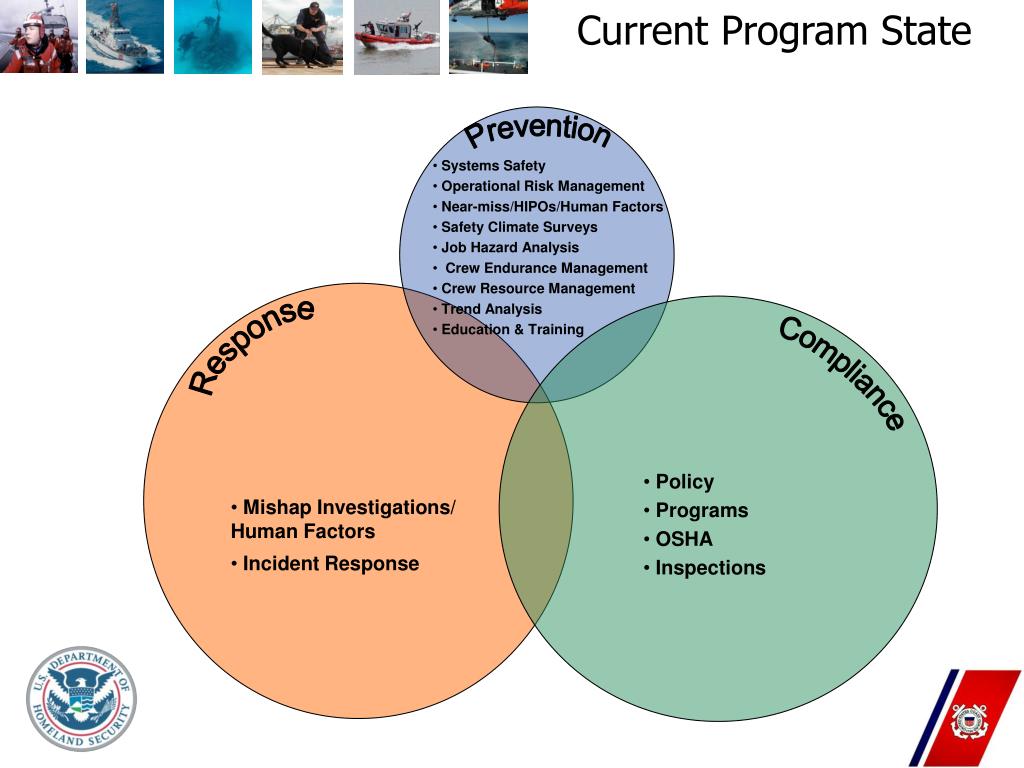 Current Program State

Prevention

• Systems Safety
• Operational Risk Management
• Near-miss/HIPOs/Human Factors
• Safety Climate Surveys
• Job Hazard Analysis
• Crew Endurance Management
• Crew Resource Management
• Trend Analysis
• Education & Training

Response

• Mishap Investigations/ Human Factors
• Incident Response

Compliance

• Policy
• Programs
• OSHA
• Inspections

U.S. DEPARTMENT OF HOMELAND SECURITY